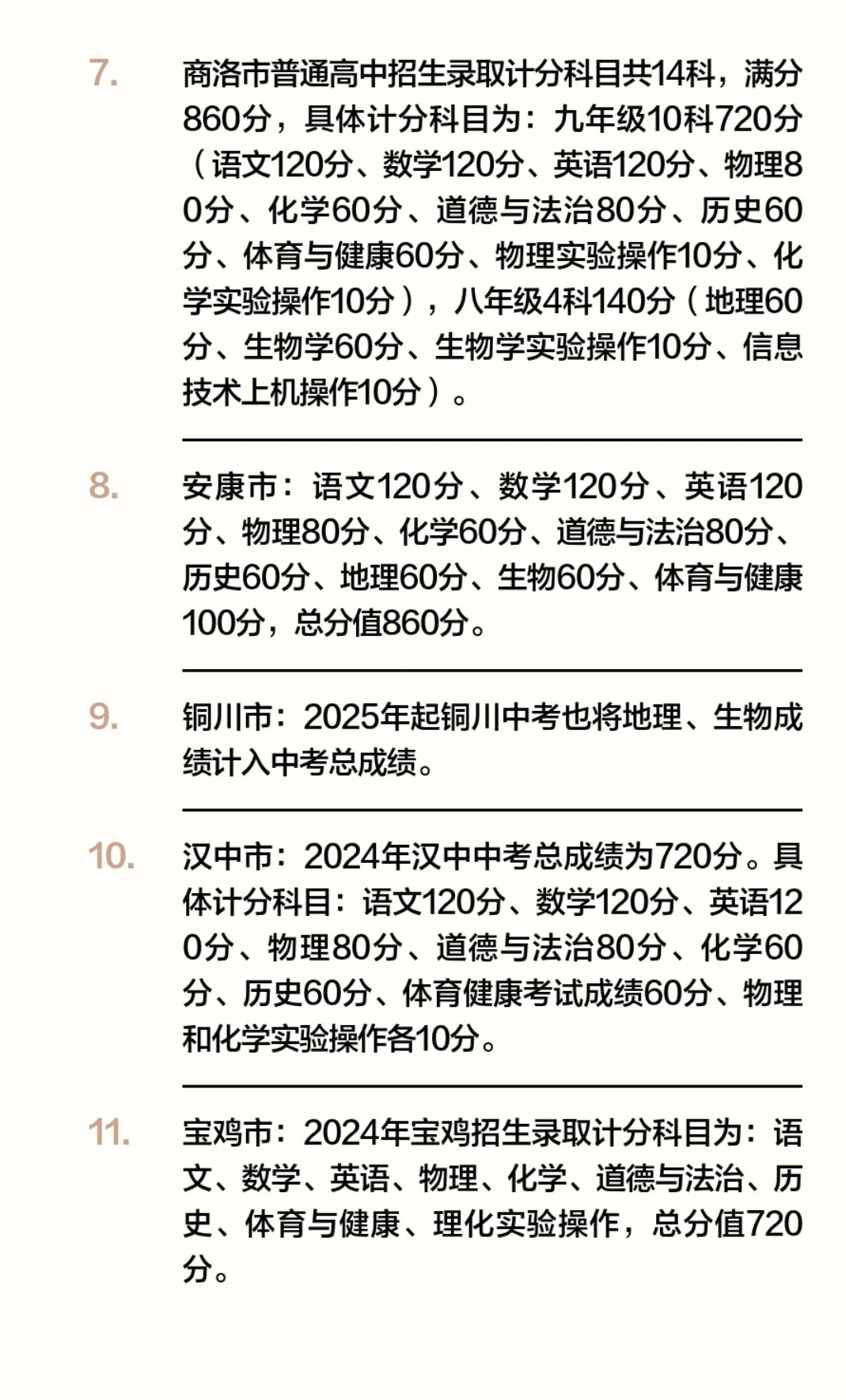 7.

商洛市普通高中招生录取计分科目共14科，满分860分，具体计分科目为：九年级10科720分（语文120分、数学120分、英语120分、物理80分、化学60分、道德与法治80分、历史60分、体育与健康60分、物理实验操作10分、化学实验操作10分），八年级4科140分（地理60分、生物学60分、生物学实验操作10分、信息技术上机操作10分）。

8.

安康市：语文120分、数学120分、英语120分、物理80分、化学60分、道德与法治80分、历史60分、地理60分、生物60分、体育与健康100分，总分值860分。

9.

铜川市：2025年起铜川中考也将地理、生物成绩计入中考总成绩。

10.

汉中市：2024年汉中中考总成绩为720分。具体计分科目：语文120分、数学120分、英语120分、物理80分、道德与法治80分、化学60分、历史60分、体育健康考试成绩60分、物理和化学实验操作各10分。

11.

宝鸡市：2024年宝鸡招生录取计分科目为：语文、数学、英语、物理、化学、道德与法治、历史、体育与健康、理化实验操作，总分值720分。